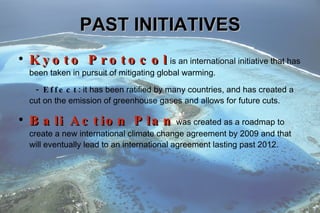 PAST INITIATIVES

• Kyoto Protocol is an international initiative that has been taken in pursuit of mitigating global warming.

- Effect: it has been ratified by many countries, and has created a cut on the emission of greenhouse gases and allows for future cuts.

• Bali Action Plan was created as a roadmap to create a new international climate change agreement by 2009 and that will eventually lead to an international agreement lasting past 2012.